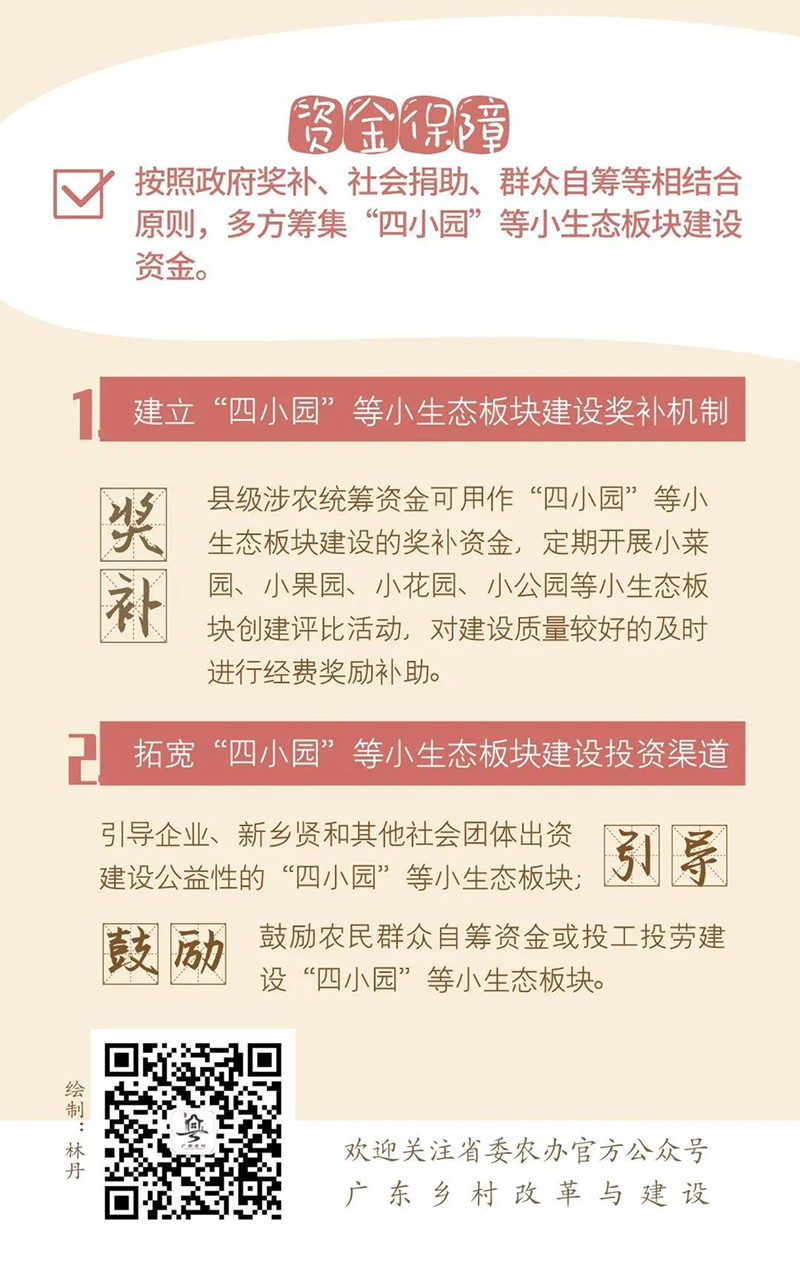 资金保障

☑ 按照政府奖补、社会捐助、群众自筹等相结合原则，多方筹集“四小园”等小生态板块建设资金。

1. 建立“四小园”等小生态板块建设奖补机制

奖补

县级涉农统筹资金可用作“四小园”等小生态板块建设的奖补资金，定期开展小菜园、小果园、小花园、小公园等小生态板块创建评比活动，对建设质量较好的及时进行经费奖励补助。

2. 拓宽“四小园”等小生态板块建设投资渠道

引导企业、新乡贤和其他社会团体出资建设公益性的“四小园”等小生态板块；

引导

鼓励

鼓励农民群众自筹资金或投工投劳建设“四小园”等小生态板块。

绘制：林丹

欢迎关注省委农办官方公众号
广东乡村改革与建设